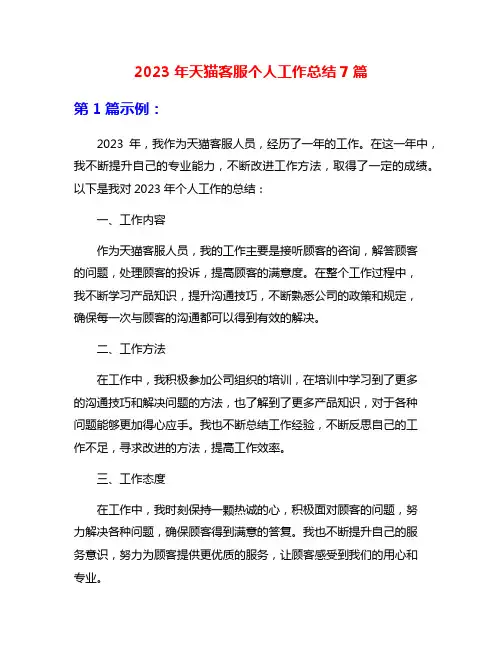 2023 年天猫客服个人工作总结 7 篇

第 1 篇示例：

2023 年，我作为天猫客服人员，经历了一年的工作。在这一年中，我不断提升自己的专业能力，不断改进工作方法，取得了一定的成绩。以下是我对 2023 年个人工作的总结：

一、工作内容

作为天猫客服人员，我的工作主要是接听顾客的咨询，解答顾客的问题，处理顾客的投诉，提高顾客的满意度。在整个工作过程中，我不断学习产品知识，提升沟通技巧，不断熟悉公司的政策和规定，确保每一次与顾客的沟通都可以得到有效的解决。

二、工作方法

在工作中，我积极参加公司组织的培训，在培训中学习到了更多的沟通技巧和解决问题的方法，也了解到了更多产品知识，对于各种问题能够更加得心应手。我也不断总结工作经验，不断反思自己的工作不足，寻求改进的方法，提高工作效率。

三、工作态度

在工作中，我时刻保持一颗热诚的心，积极面对顾客的问题，努力解决各种问题，确保顾客得到满意的答复。我也不断提升自己的服务意识，努力为顾客提供更优质的服务，让顾客感受到我们的用心和专业。